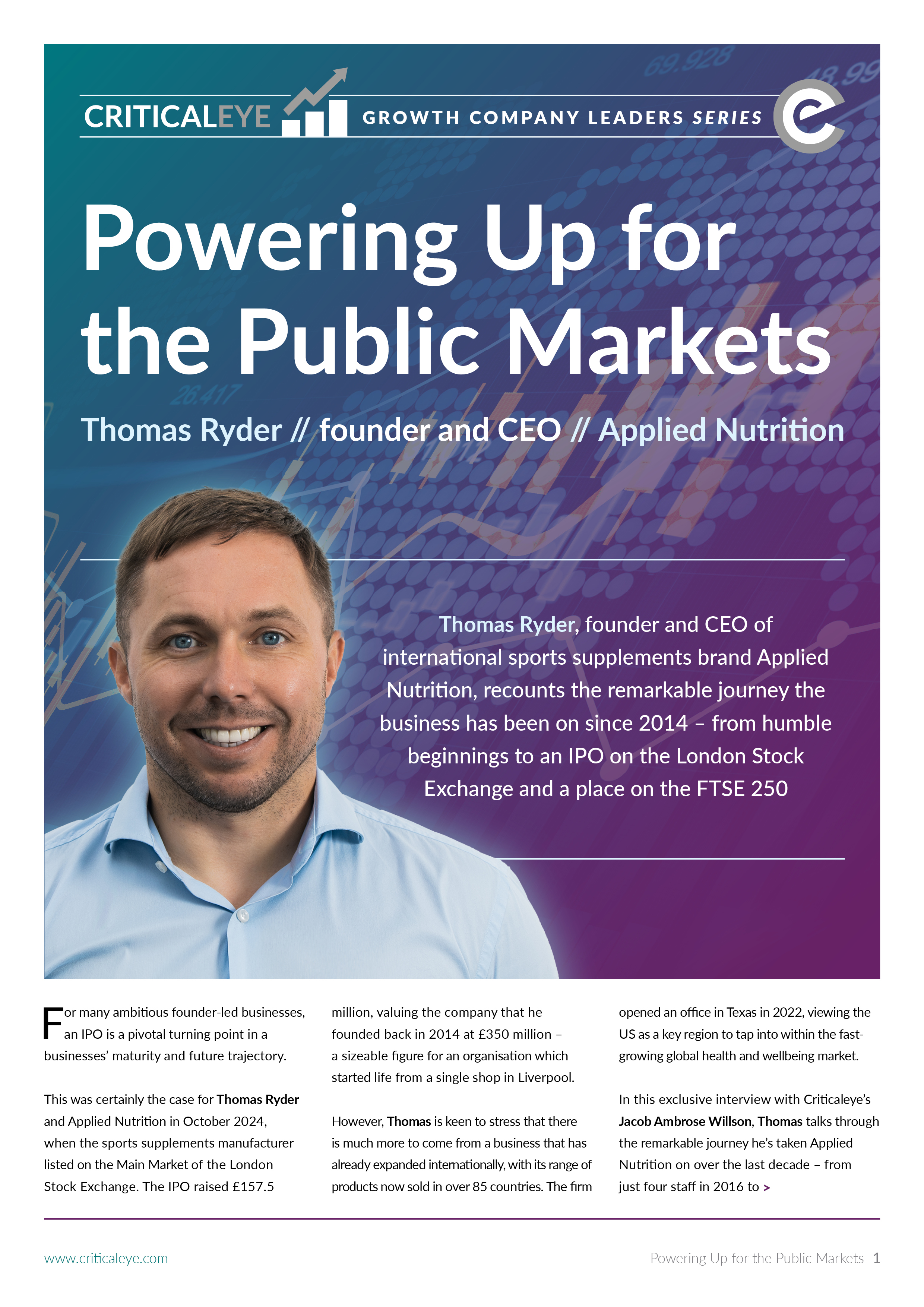 CRITICALEYE GROWTH COMPANY LEADERS SERIES

Powering Up for the Public Markets

Thomas Ryder // founder and CEO // Applied Nutrition

Thomas Ryder, founder and CEO of international sports supplements brand Applied Nutrition, recounts the remarkable journey the business has been on since 2014 – from humble beginnings to an IPO on the London Stock Exchange and a place on the FTSE 250

For many ambitious founder-led businesses, an IPO is a pivotal turning point in a businesses' maturity and future trajectory.

This was certainly the case for Thomas Ryder and Applied Nutrition in October 2024, when the sports supplements manufacturer listed on the Main Market of the London Stock Exchange. The IPO raised £157.5 million, valuing the company that he founded back in 2014 at £350 million – a sizeable figure for an organisation which started life from a single shop in Liverpool.

However, Thomas is keen to stress that there is much more to come from a business that has already expanded internationally, with its range of products now sold in over 85 countries. The firm opened an office in Texas in 2022, viewing the US as a key region to tap into within the fast-growing global health and wellbeing market.

In this exclusive interview with Criticaleye's Jacob Ambrose Willson, Thomas talks through the remarkable journey he's taken Applied Nutrition on over the last decade – from just four staff in 2016 to >

www.criticaleye.com

Powering Up for the Public Markets 1